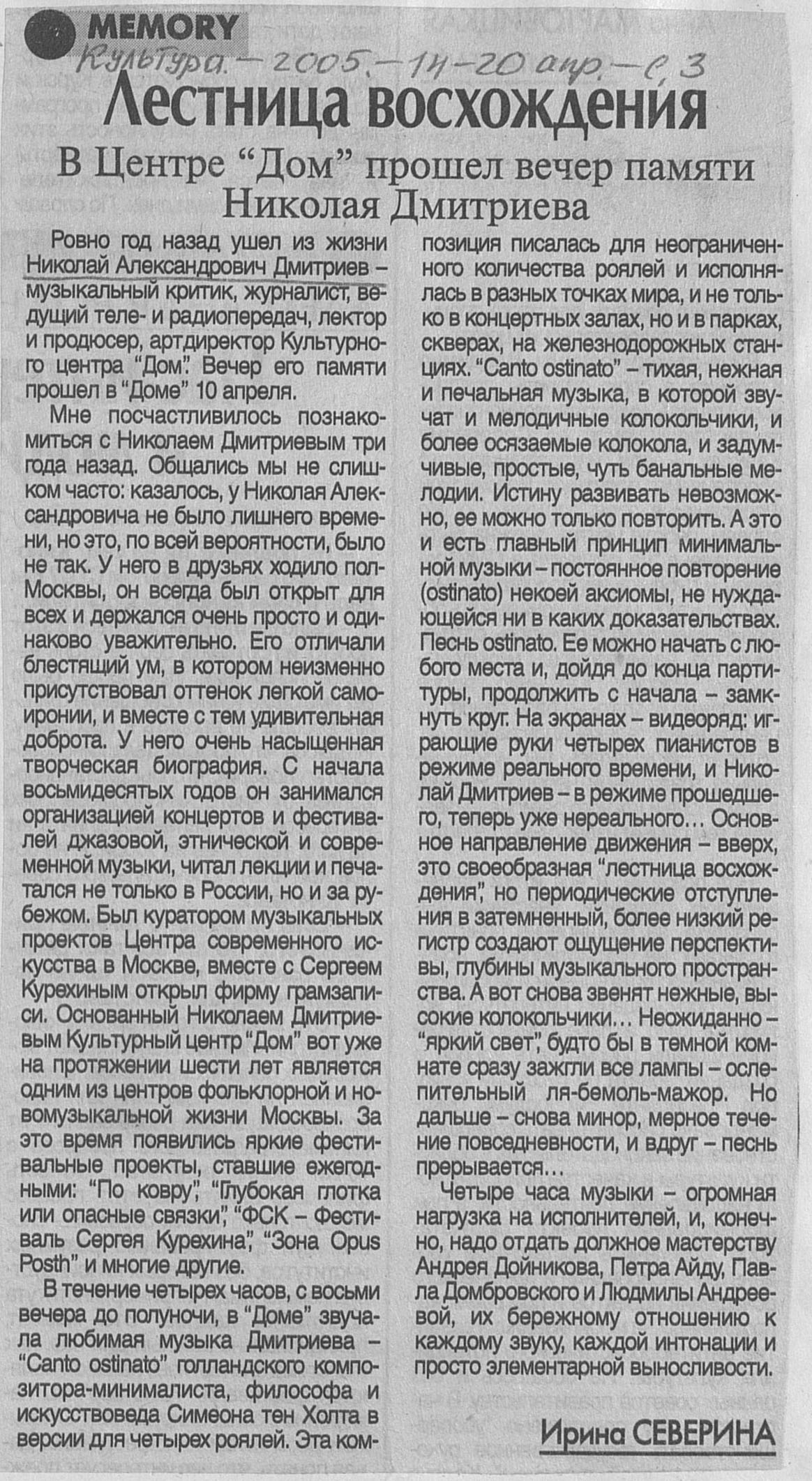 MEMORY

Культура. – 2005. – 14-20 апр. – с. 3

Лестница восхождения

В Центре "Дом" прошел вечер памяти Николая Дмитриева

Ровно год назад ушел из жизни Николай Александрович Дмитриев – музыкальный критик, журналист, ведущий теле- и радиопередач, лектор и продюсер, артдиректор Культурного центра "Дом". Вечер его памяти прошел в "Доме" 10 апреля.

Мне посчастливилось познакомиться с Николаем Дмитриевым три года назад. Общались мы не слишком часто: казалось, у Николая Александровича не было лишнего времени, но это, по всей вероятности, было не так. У него в друзьях ходило пол-Москвы, он всегда был открыт для всех и держался очень просто и одинаково уважительно. Его отличали блестящий ум, в котором неизменно присутствовал оттенок легкой самоиронии, и вместе с тем удивительная доброта. У него очень насыщенная творческая биография. С начала восьмидесятых годов он занимался организацией концертов и фестивалей джазовой, этнической и современной музыки, читал лекции и печатался не только в России, но и за рубежом. Был куратором музыкальных проектов Центра современного искусства в Москве, вместе с Сергеем Курехиным открыл фирму грамзаписи. Основанный Николаем Дмитриевым Культурный центр "Дом" вот уже на протяжении шести лет является одним из центров фольклорной и новомузыкальной жизни Москвы. За это время появились яркие фестивальные проекты, ставшие ежегодными: "По ковру", "Глубокая глотка или опасные связки", "ФСК – Фестиваль Сергея Курехина", "Зона Opus Posth" и многие другие.

В течение четырех часов, с восьми вечера до полуночи, в "Доме" звучала любимая музыка Дмитриева – "Canto ostinato" голландского композитора-минималиста, философа и искусствоведа Симеона тен Холта в версии для четырех роялей. Эта композиция писалась для неограниченного количества роялей и исполнялась в разных точках мира, и не только в концертных залах, но и в парках, скверах, на железнодорожных станциях. "Canto ostinato" – тихая, нежная и печальная музыка, в которой звучат и мелодичные колокольчики, и более осязаемые колокола, и задумчивые, простые, чуть банальные мелодии. Истину развивать невозможно, ее можно только повторить. А это и есть главный принцип минимальной музыки – постоянное повторение (ostinato) некоей аксиомы, не нуждающейся ни в каких доказательствах. Песнь ostinato. Ее можно начать с любого места и, дойдя до конца партитуры, продолжить с начала – замкнуть круг. На экранах – видеоряд: играющие руки четырех пианистов в режиме реального времени, и Николай Дмитриев – в режиме прошедшего, теперь уже нереального... Основное направление движения – вверх, это своеобразная "лестница восхождения", но периодические отступления в затемненный, более низкий регистр создают ощущение перспективы, глубины музыкального пространства. А вот снова звенят нежные, высокие колокольчики... Неожиданно – "яркий свет", будто бы в темной комнате сразу зажгли все лампы – ослепительный ля-бемоль-мажор. Но дальше – снова минор, мерное течение повседневности, и вдруг – песнь прерывается...

Четыре часа музыки – огромная нагрузка на исполнителей, и, конечно, надо отдать должное мастерству Андрея Дойникова, Петра Айду, Павла Домбровского и Людмилы Андреевой, их бережному отношению к каждому звуку, каждой интонации и просто элементарной выносливости.

Ирина СЕВЕРИНА